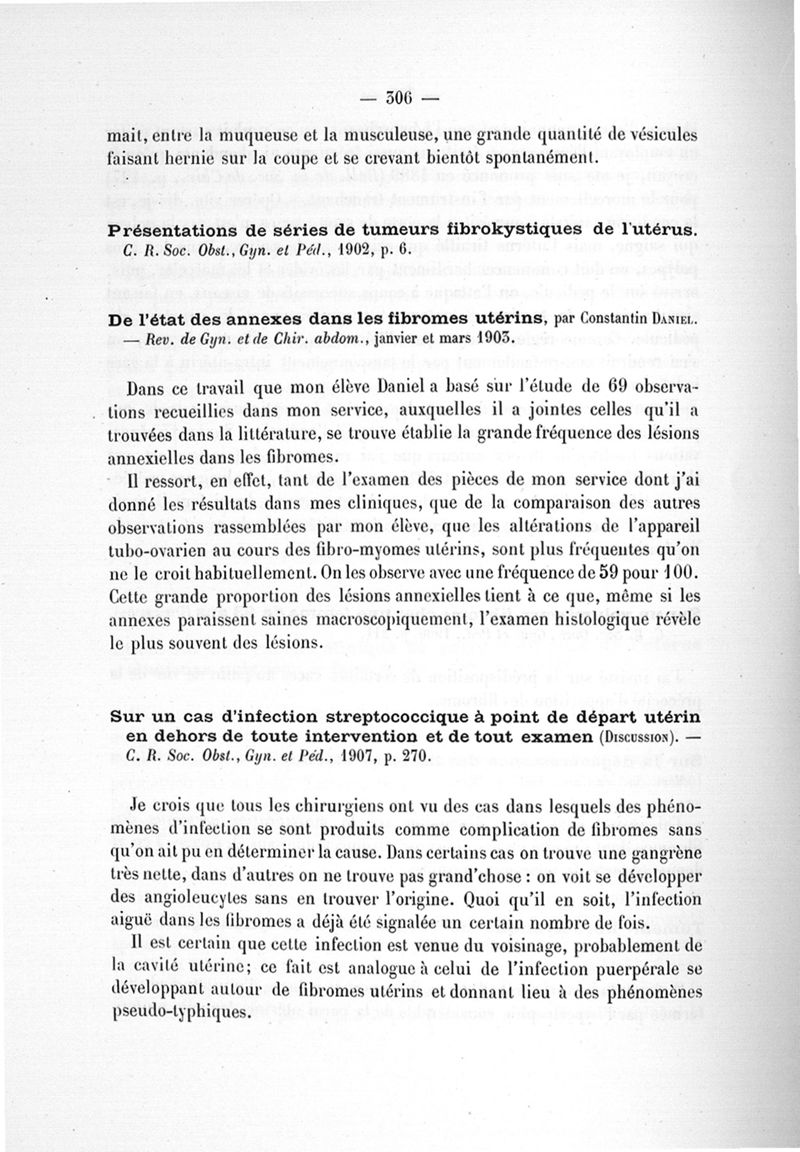 — 306 —

mait, entre la muqueuse et la musculeuse, une grande quantité de vésicules faisant hernie sur la coupe et se crevant bientôt spontanément.

Présentations de séries de tumeurs fibrokystiques de l'utérus. C. R. Soc. Obst., Gyn. et Péd., 1902, p. 6.

De l'état des annexes dans les fibromes utérins, par Constantin Daniel. — Rev. de Gyn. et de Chir. abdom., janvier et mars 1903.

Dans ce travail que mon élève Daniel a basé sur l'étude de 69 observations recueillies dans mon service, auxquelles il a jointes celles qu'il a trouvées dans la littérature, se trouve établie la grande fréquence des lésions annexielles dans les fibromes.

Il ressort, en effet, tant de l'examen des pièces de mon service dont j'ai donné les résultats dans mes cliniques, que de la comparaison des autres observations rassemblées par mon élève, que les altérations de l'appareil tubo-ovarien au cours des fibro-myomes utérins, sont plus fréquentes qu'on ne le croit habituellement. On les observe avec une fréquence de 59 pour 100. Cette grande proportion des lésions annexielles tient à ce que, même si les annexes paraissent saines macroscopiquement, l'examen histologique révèle le plus souvent des lésions.

Sur un cas d'infection streptococcique à point de départ utérin en dehors de toute intervention et de tout examen (Discussion). — C. R. Soc. Obst., Gyn. et Péd., 1907, p. 270.

Je crois que tous les chirurgiens ont vu des cas dans lesquels des phénomènes d'infection se sont produits comme complication de fibromes sans qu'on ait pu en déterminer la cause. Dans certains cas on trouve une gangrène très nette, dans d'autres on ne trouve pas grand'chose : on voit se développer des angioleucytes sans en trouver l'origine. Quoi qu'il en soit, l'infection aiguë dans les fibromes a déjà été signalée un certain nombre de fois.

Il est certain que cette infection est venue du voisinage, probablement de la cavité utérine; ce fait est analogue à celui de l'infection puerpérale se développant autour de fibromes utérins et donnant lieu à des phénomènes pseudo-typhiques.